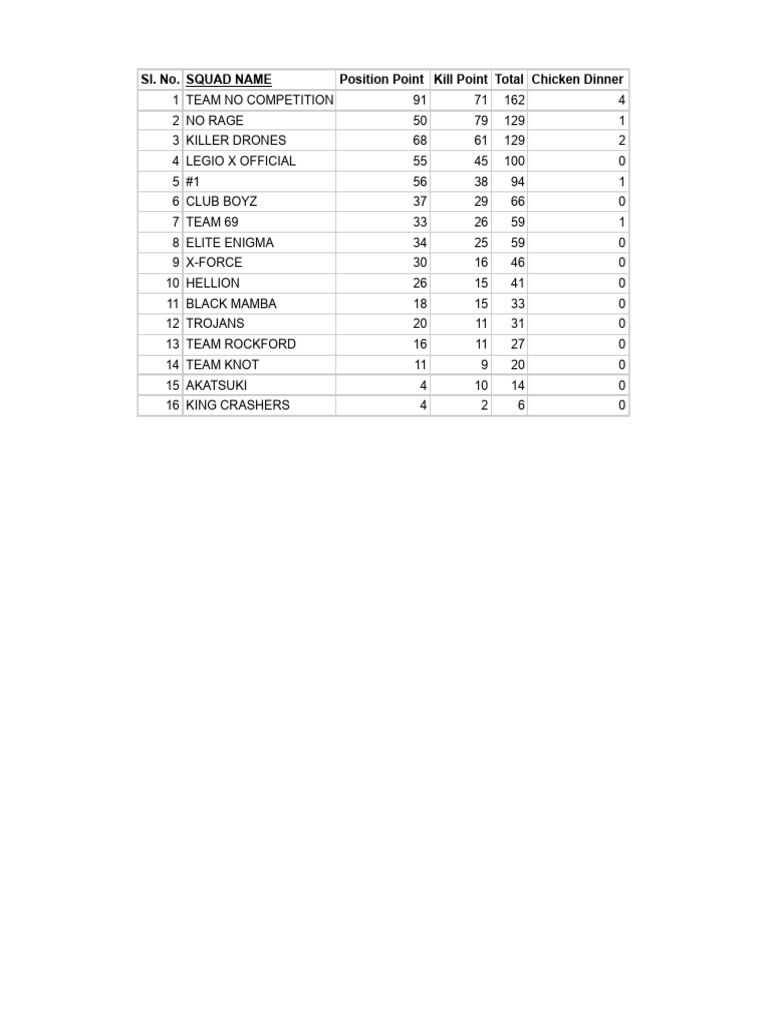 | Sl. No. | SQUAD NAME | Position Point | Kill Point | Total | Chicken Dinner |
|---|---|---|---|---|---|
| 1 | TEAM NO COMPETITION | 91 | 71 | 162 | 4 |
| 2 | NO RAGE | 50 | 79 | 129 | 1 |
| 3 | KILLER DRONES | 68 | 61 | 129 | 2 |
| 4 | LEGIO X OFFICIAL | 55 | 45 | 100 | 0 |
| 5 | #1 | 56 | 38 | 94 | 1 |
| 6 | CLUB BOYZ | 37 | 29 | 66 | 0 |
| 7 | TEAM 69 | 33 | 26 | 59 | 1 |
| 8 | ELITE ENIGMA | 34 | 25 | 59 | 0 |
| 9 | X-FORCE | 30 | 16 | 46 | 0 |
| 10 | HELLION | 26 | 15 | 41 | 0 |
| 11 | BLACK MAMBA | 18 | 15 | 33 | 0 |
| 12 | TROJANS | 20 | 11 | 31 | 0 |
| 13 | TEAM ROCKFORD | 16 | 11 | 27 | 0 |
| 14 | TEAM KNOT | 11 | 9 | 20 | 0 |
| 15 | AKATSUKI | 4 | 10 | 14 | 0 |
| 16 | KING CRASHERS | 4 | 2 | 6 | 0 |